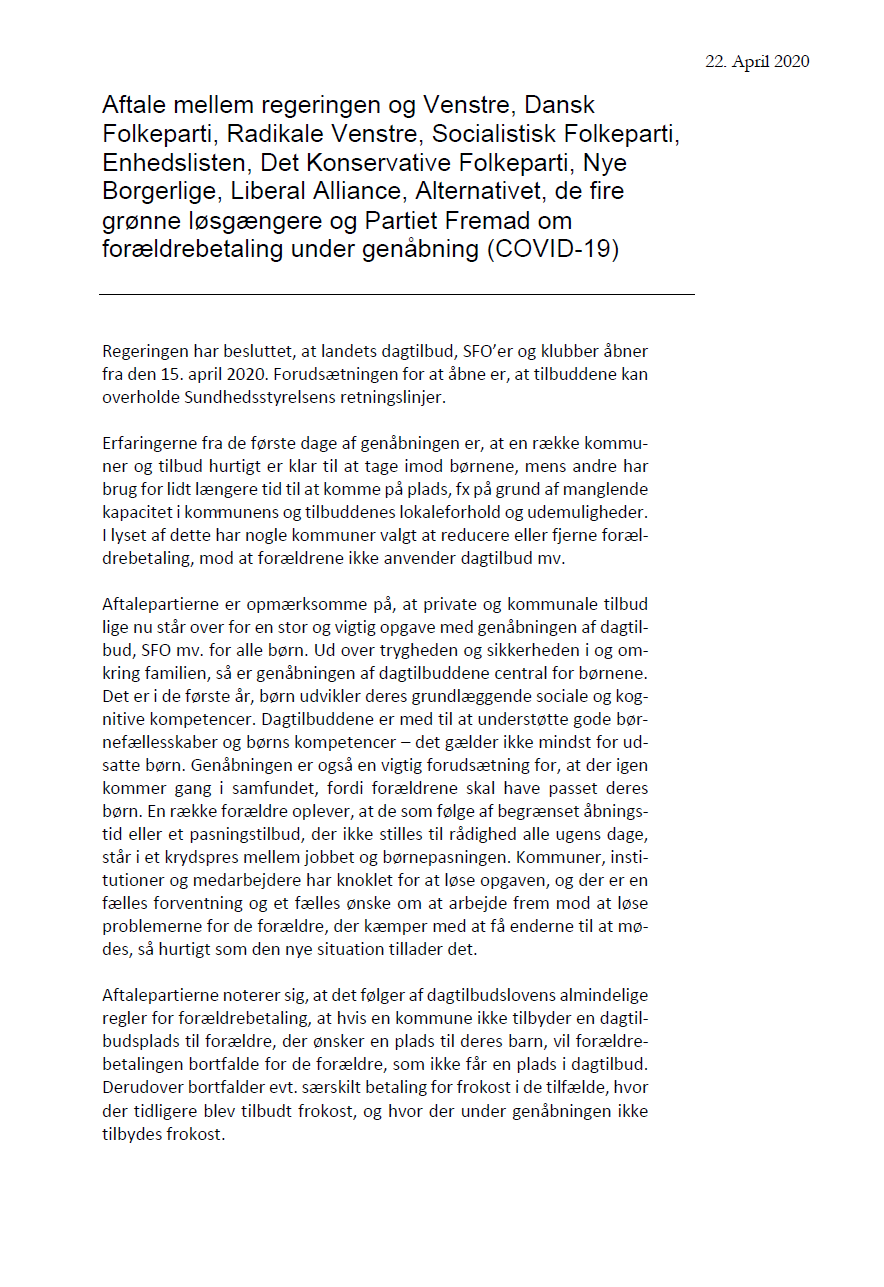 22. April 2020

Aftale mellem regeringen og Venstre, Dansk Folkeparti, Radikale Venstre, Socialistisk Folkeparti, Enhedslisten, Det Konservative Folkeparti, Nye Borgerlige, Liberal Alliance, Alternativet, de fire grønne løsgængere og Partiet Fremad om forældrebetaling under genåbning (COVID-19)

Regeringen har besluttet, at landets dagtilbud, SFO'er og klubber åbner fra den 15. april 2020. Forudsætningen for at åbne er, at tilbuddene kan overholde Sundhedsstyrelsens retningslinjer.

Erfaringerne fra de første dage af genåbningen er, at en række kommuner og tilbud hurtigt er klar til at tage imod børnene, mens andre har brug for lidt længere tid til at komme på plads, fx på grund af manglende kapacitet i kommunens og tilbuddenes lokaleforhold og udemuligheder. I lyset af dette har nogle kommuner valgt at reducere eller fjerne forældrebetaling, mod at forældrene ikke anvender dagtilbud mv.

Aftalepartierne er opmærksomme på, at private og kommunale tilbud lige nu står over for en stor og vigtig opgave med genåbningen af dagtilbud, SFO mv. for alle børn. Ud over trygheden og sikkerheden i og omkring familien, så er genåbningen af dagtilbuddene central for børnene. Det er i de første år, børn udvikler deres grundlæggende sociale og kognitive kompetencer. Dagtilbuddene er med til at understøtte gode børnefællesskaber og børns kompetencer – det gælder ikke mindst for udsatte børn. Genåbningen er også en vigtig forudsætning for, at der igen kommer gang i samfundet, fordi forældrene skal have passet deres børn. En række forældre oplever, at de som følge af begrænset åbningstid eller et pasningstilbud, der ikke stilles til rådighed alle ugens dage, står i et krydspres mellem jobbet og børnepasningen. Kommuner, institutioner og medarbejdere har knoklet for at løse opgaven, og der er en fælles forventning og et fælles ønske om at arbejde frem mod at løse problemerne for de forældre, der kæmper med at få enderne til at mødes, så hurtigt som den nye situation tillader det.

Aftalepartierne noterer sig, at det følger af dagtilbudslovens almindelige regler for forældrebetaling, at hvis en kommune ikke tilbyder en dagtilbudsplads til forældre, der ønsker en plads til deres barn, vil forældrebetalingen bortfalde for de forældre, som ikke får en plads i dagtilbud. Derudover bortfalder evt. særskilt betaling for frokost i de tilfælde, hvor der tidligere blev tilbudt frokost, og hvor der under genåbningen ikke tilbydes frokost.